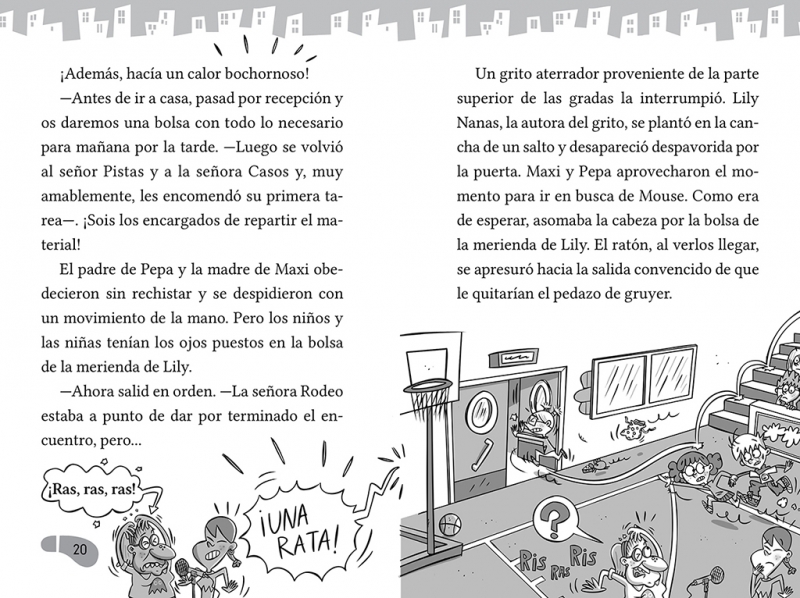 ¡Además, hacía un calor bochornoso!

—Antes de ir a casa, pasad por recepción y os daremos una bolsa con todo lo necesario para mañana por la tarde. —Luego se volvió al señor Pistas y a la señora Casos y, muy amablemente, les encomendó su primera tarea—. ¡Sois los encargados de repartir el material!

El padre de Pepa y la madre de Maxi obedecieron sin rechistar y se despidieron con un movimiento de la mano. Pero los niños y las niñas tenían los ojos puestos en la bolsa de la merienda de Lily.

—Ahora salid en orden. —La señora Rodeo estaba a punto de dar por terminado el encuentro, pero...

¡Ras, ras, ras!

¡UNA RATA!

20

Un grito aterrador proveniente de la parte superior de las gradas la interrumpió. Lily Nanas, la autora del grito, se plantó en la cancha de un salto y desapareció despavorida por la puerta. Maxi y Pepa aprovecharon el momento para ir en busca de Mouse. Como era de esperar, asomaba la cabeza por la bolsa de la merienda de Lily. El ratón, al verlos llegar, se apresuró hacia la salida convencido de que le quitarían el pedazo de gruyer.

?

Ris Ras Ris